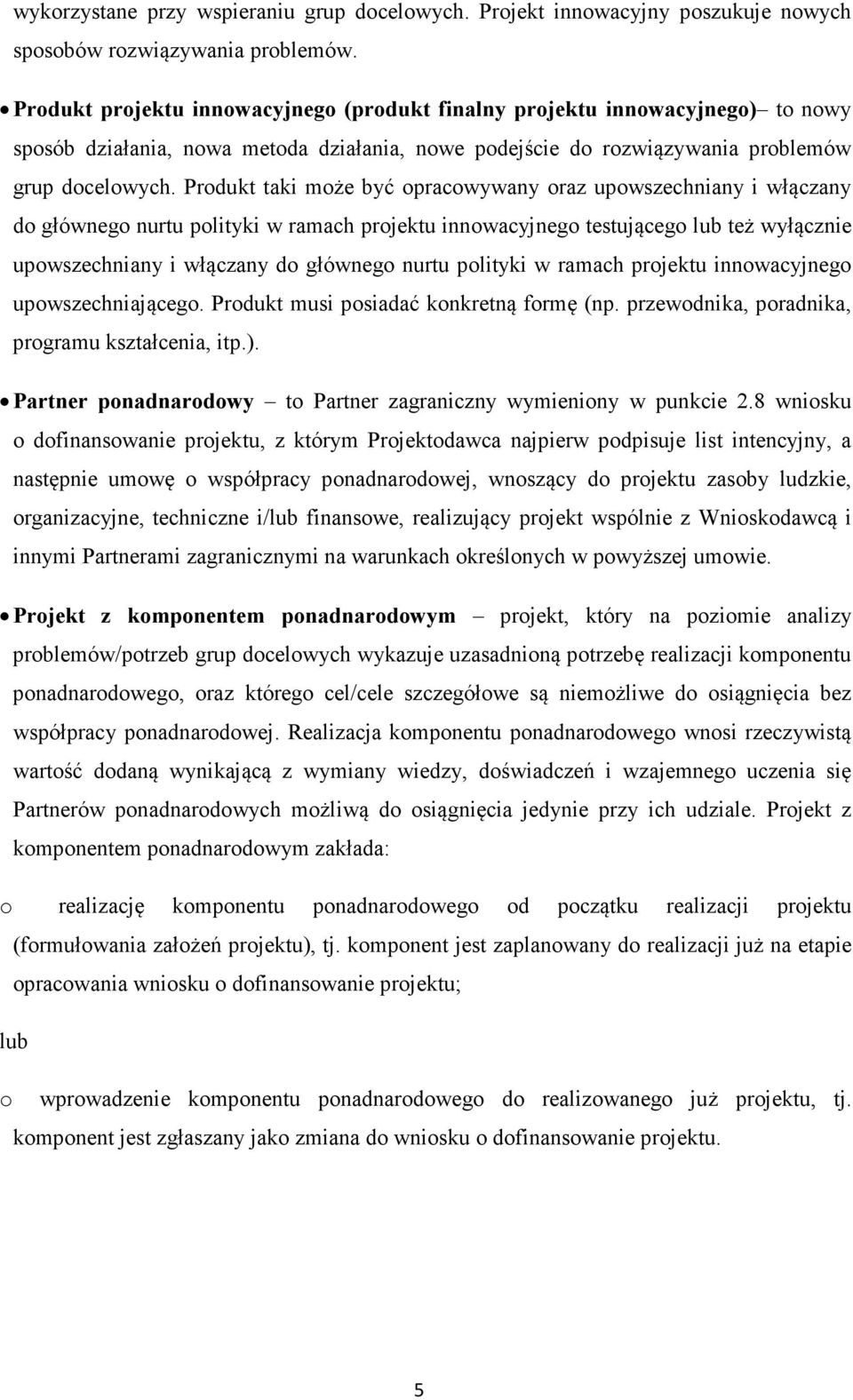 wykorzystane przy wspieraniu grup docelowych. Projekt innowacyjny poszukuje nowych sposobów rozwiązywania problemów.

• Produkt projektu innowacyjnego (produkt finalny projektu innowacyjnego)– to nowy sposób działania, nowa metoda działania, nowe podejście do rozwiązywania problemów grup docelowych. Produkt taki może być opracowywany oraz upowszechniany i włączany do głównego nurtu polityki w ramach projektu innowacyjnego testującego lub też wyłącznie upowszechniany i włączany do głównego nurtu polityki w ramach projektu innowacyjnego upowszechniającego. Produkt musi posiadać konkretną formę (np. przewodnika, poradnika, programu kształcenia, itp.).

• Partner ponadnarodowy – to Partner zagraniczny wymieniony w punkcie 2.8 wniosku o dofinansowanie projektu, z którym Projektodawca najpierw podpisuje list intencyjny, a następnie umowę o współpracy ponadnarodowej, wnoszący do projektu zasoby ludzkie, organizacyjne, techniczne i/lub finansowe, realizujący projekt wspólnie z Wnioskodawcą i innymi Partnerami zagranicznymi na warunkach określonych w powyższej umowie.

• Projekt z komponentem ponadnarodowym – projekt, który na poziomie analizy problemów/potrzeb grup docelowych wykazuje uzasadnioną potrzebę realizacji komponentu ponadnarodowego, oraz którego cel/cele szczegółowe są niemożliwe do osiągnięcia bez współpracy ponadnarodowej. Realizacja komponentu ponadnarodowego wnosi rzeczywistą wartość dodaną wynikającą z wymiany wiedzy, doświadczeń i wzajemnego uczenia się Partnerów ponadnarodowych możliwą do osiągnięcia jedynie przy ich udziale. Projekt z komponentem ponadnarodowym zakłada:

o realizację komponentu ponadnarodowego od początku realizacji projektu (formułowania założeń projektu), tj. komponent jest zaplanowany do realizacji już na etapie opracowania wniosku o dofinansowanie projektu;

lub

o wprowadzenie komponentu ponadnarodowego do realizowanego już projektu, tj. komponent jest zgłaszany jako zmiana do wniosku o dofinansowanie projektu.

5